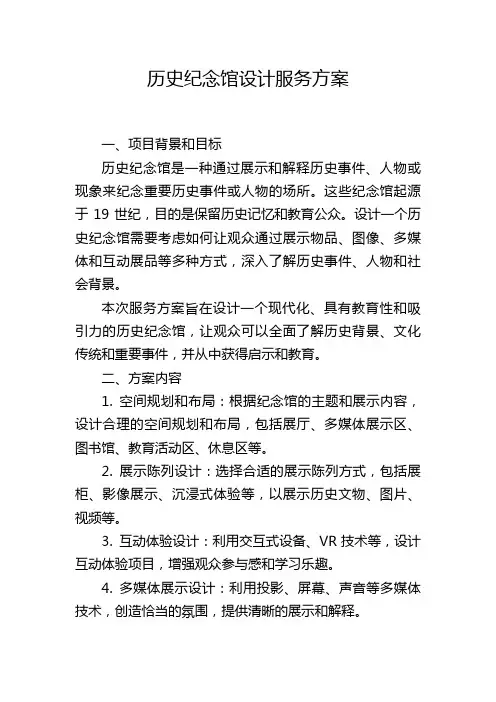 历史纪念馆设计服务方案

一、项目背景和目标

历史纪念馆是一种通过展示和解释历史事件、人物或现象来纪念重要历史事件或人物的场所。这些纪念馆起源于 19 世纪，目的是保留历史记忆和教育公众。设计一个历史纪念馆需要考虑如何让观众通过展示物品、图像、多媒体和互动展品等多种方式，深入了解历史事件、人物和社会背景。

本次服务方案旨在设计一个现代化、具有教育性和吸引力的历史纪念馆，让观众可以全面了解历史背景、文化传统和重要事件，并从中获得启示和教育。

二、方案内容

1. 空间规划和布局：根据纪念馆的主题和展示内容，设计合理的空间规划和布局，包括展厅、多媒体展示区、图书馆、教育活动区、休息区等。

2. 展示陈列设计：选择合适的展示陈列方式，包括展柜、影像展示、沉浸式体验等，以展示历史文物、图片、视频等。

3. 互动体验设计：利用交互式设备、VR 技术等，设计互动体验项目，增强观众参与感和学习乐趣。

4. 多媒体展示设计：利用投影、屏幕、声音等多媒体技术，创造恰当的氛围，提供清晰的展示和解释。